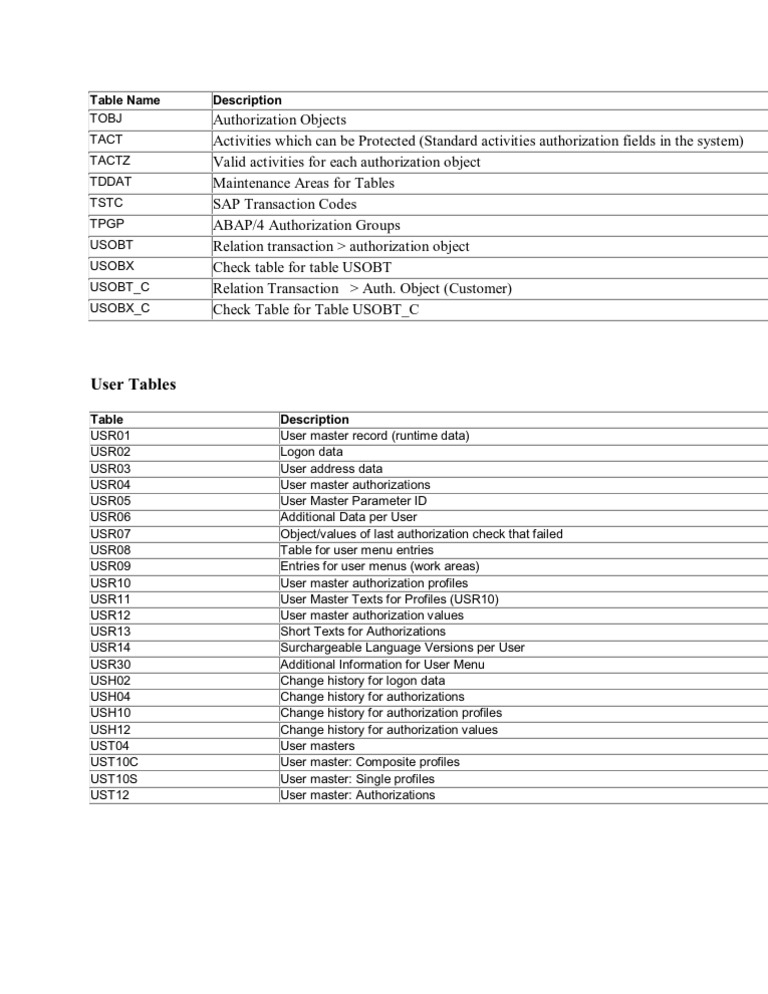 | Table Name | Description |
|---|---|
| TOBJ | Authorization Objects |
| TACT | Activities which can be Protected (Standard activities authorization fields in the system) |
| TACTZ | Valid activities for each authorization object |
| TDDAT | Maintenance Areas for Tables |
| TSTC | SAP Transaction Codes |
| TPGP | ABAP/4 Authorization Groups |
| USOBT | Relation transaction > authorization object |
| USOBX | Check table for table USOBT |
| USOBT_C | Relation Transaction > Auth. Object (Customer) |
| USOBX_C | Check Table for Table USOBT_C |

User Tables

| Table | Description |
|---|---|
| USR01 | User master record (runtime data) |
| USR02 | Logon data |
| USR03 | User address data |
| USR04 | User master authorizations |
| USR05 | User Master Parameter ID |
| USR06 | Additional Data per User |
| USR07 | Object/values of last authorization check that failed |
| USR08 | Table for user menu entries |
| USR09 | Entries for user menus (work areas) |
| USR10 | User master authorization profiles |
| USR11 | User Master Texts for Profiles (USR10) |
| USR12 | User master authorization values |
| USR13 | Short Texts for Authorizations |
| USR14 | Surchargeable Language Versions per User |
| USR30 | Additional Information for User Menu |
| USH02 | Change history for logon data |
| USH04 | Change history for authorizations |
| USH10 | Change history for authorization profiles |
| USH12 | Change history for authorization values |
| UST04 | User masters |
| UST10C | User master: Composite profiles |
| UST10S | User master: Single profiles |
| UST12 | User master: Authorizations |